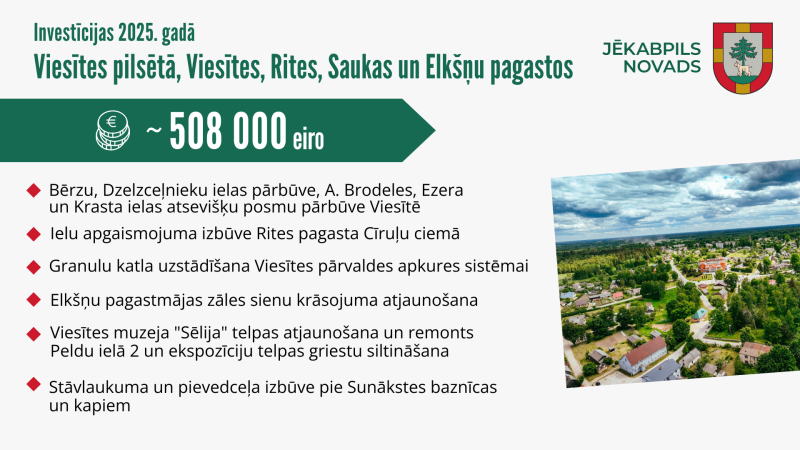 Investīcijas 2025. gadā

Viesītes pilsētā, Viesītes, Rites, Saukas un Elkšņu pagastos

JĒKABPILS NOVADS

~ 508 000 eiro

Bērzu, Dzelzceļnieku ielas pārbūve, A. Brodeles, Ezera un Krasta ielas atsevišķu posmu pārbūve Viesītē

Ielu apgaismojuma izbūve Rites pagasta Cīruļu ciemā

Granulu katla uzstādīšana Viesītes pārvaldes apkures sistēmai

Elkšņu pagastmājas zāles sienu krāsojuma atjaunošana

Viesītes muzeja "Sēlija" telpas atjaunošana un remonts Peldu ielā 2 un ekspozīciju telpas griestu siltināšana

Stāvlaukuma un pievedceļa izbūve pie Sunākstes baznīcas un kapiem